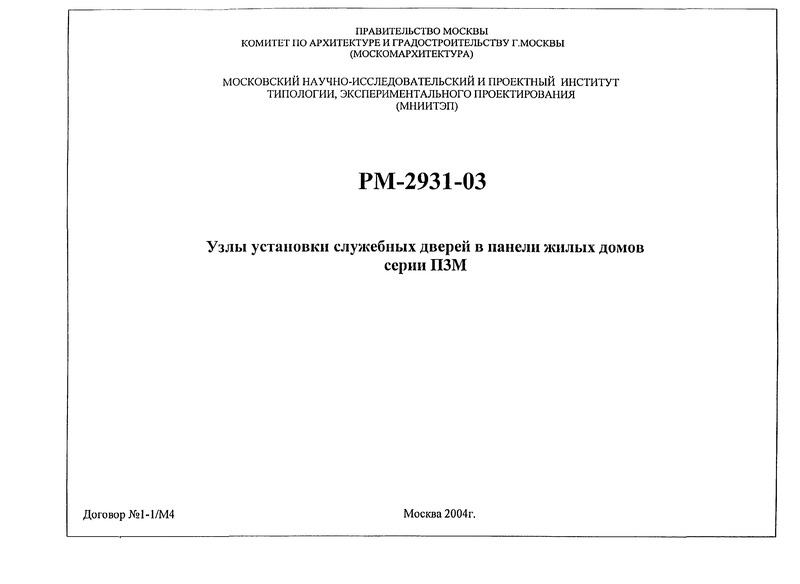 ПРАВИТЕЛЬСТВО МОСКВЫ
КОМИТЕТ ПО АРХИТЕКТУРЕ И ГРАДОСТРОИТЕЛЬСТВУ Г.МОСКВЫ
(МОСКОМАРХИТЕКТУРА)

МОСКОВСКИЙ НАУЧНО-ИССЛЕДОВАТЕЛЬСКИЙ И ПРОЕКТНЫЙ ИНСТИТУТ
ТИПОЛОГИИ, ЭКСПЕРИМЕНТАЛЬНОГО ПРОЕКТИРОВАНИЯ
(МНИИТЭП)

РМ-2931-03

Узлы установки служебных дверей в панели жилых домов
серии П3М

Договор №1-1/М4

Москва 2004г.